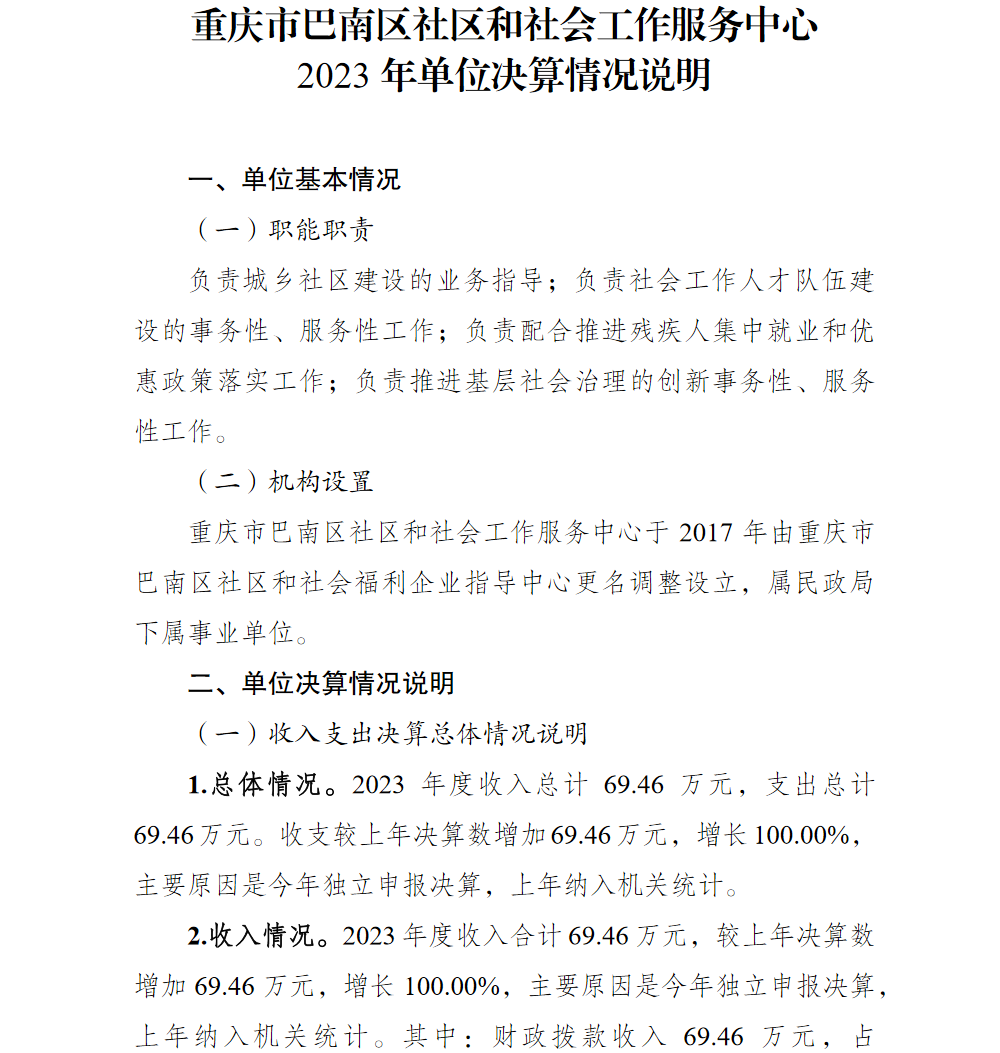 重庆市巴南区社区和社会工作服务中心
2023 年单位决算情况说明

一、单位基本情况

（一）职能职责

负责城乡社区建设的业务指导；负责社会工作人才队伍建设的事务性、服务性工作；负责配合推进残疾人集中就业和优惠政策落实工作；负责推进基层社会治理的创新事务性、服务性工作。

（二）机构设置

重庆市巴南区社区和社会工作服务中心于 2017 年由重庆市巴南区社区和社会福利企业指导中心更名调整设立，属民政局下属事业单位。

二、单位决算情况说明

（一）收入支出决算总体情况说明

1.总体情况。2023 年度收入总计 69.46 万元，支出总计 69.46 万元。收支较上年决算数增加 69.46 万元，增长 100.00%，主要原因是今年独立申报决算，上年纳入机关统计。

2.收入情况。2023 年度收入合计 69.46 万元，较上年决算数增加 69.46 万元，增长 100.00%，主要原因是今年独立申报决算，上年纳入机关统计。其中：财政拨款收入 69.46 万元，占